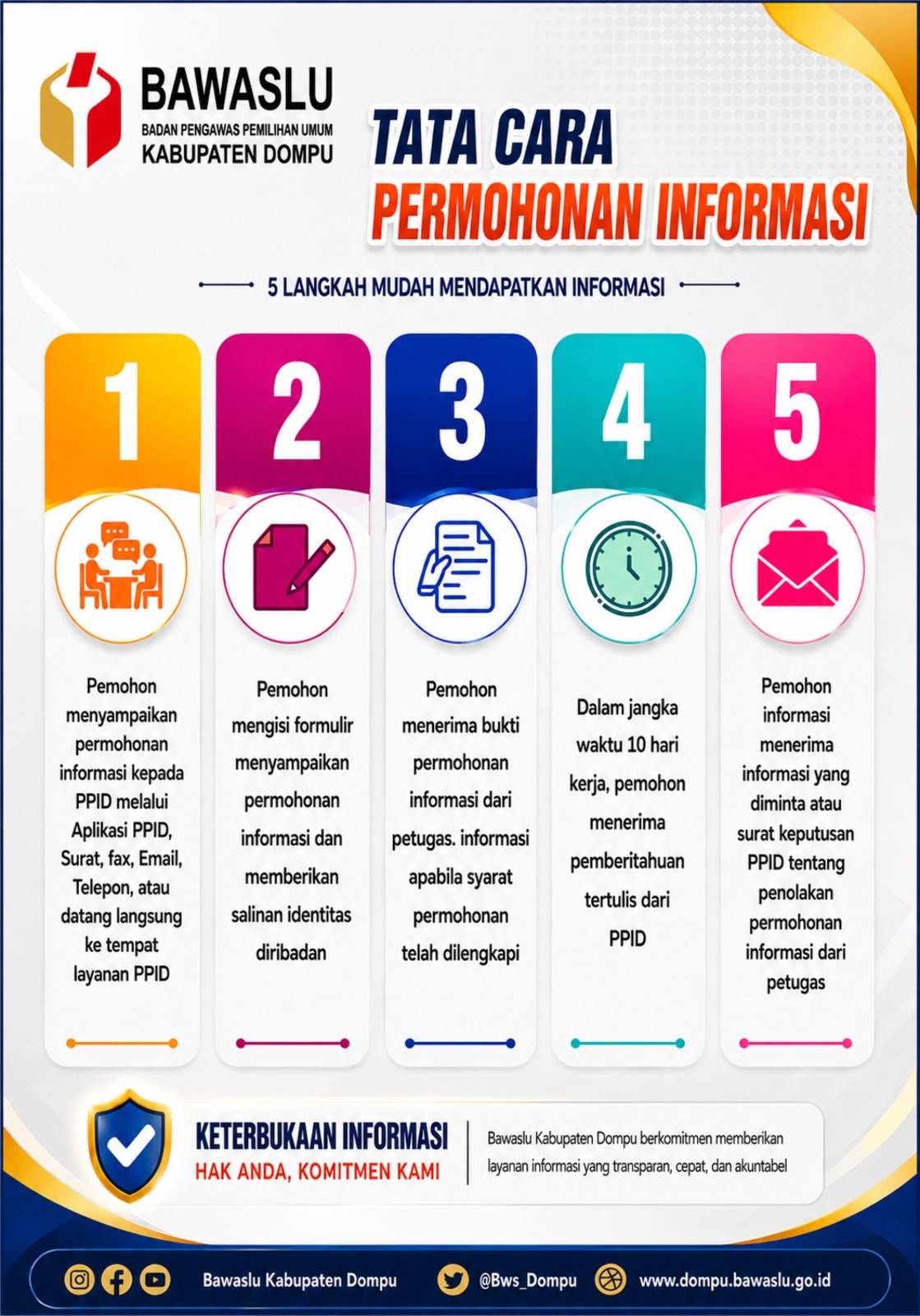 BAWASLU
BADAN PENGAWAS PEMILIHAN UMUM
KABUPATEN DOMPU

TATA CARA
PERMOHONAN INFORMASI

5 LANGKAH MUDAH MENDAPATKAN INFORMASI

1
Pemohon menyampaikan permohonan informasi kepada PPID melalui Aplikasi PPID, Surat, fax, Email, Telepon, atau datang langsung ke tempat layanan PPID

2
Pemohon mengisi formulir menyampaikan permohonan informasi dan memberikan salinan identitas diribadan

3
Pemohon menerima bukti permohonan informasi dari petugas. informasi apabila syarat permohonan telah dilengkapi

4
Dalam jangka waktu 10 hari kerja, pemohon menerima pemberitahuan tertulis dari PPID

5
Pemohon informasi menerima informasi yang diminta atau surat keputusan PPID tentang penolakan permohonan informasi dari petugas

KETERBUKAAN INFORMASI
HAK ANDA, KOMITMEN KAMI

Bawaslu Kabupaten Dompu berkomitmen memberikan layanan informasi yang transparan, cepat, dan akuntabel

Bawaslu Kabupaten Dompu
@Bws_Dompu
www.dompu.bawaslu.go.id